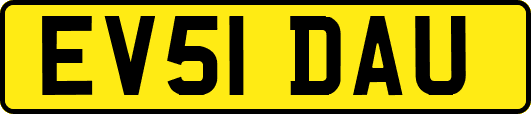 EV51 DAU